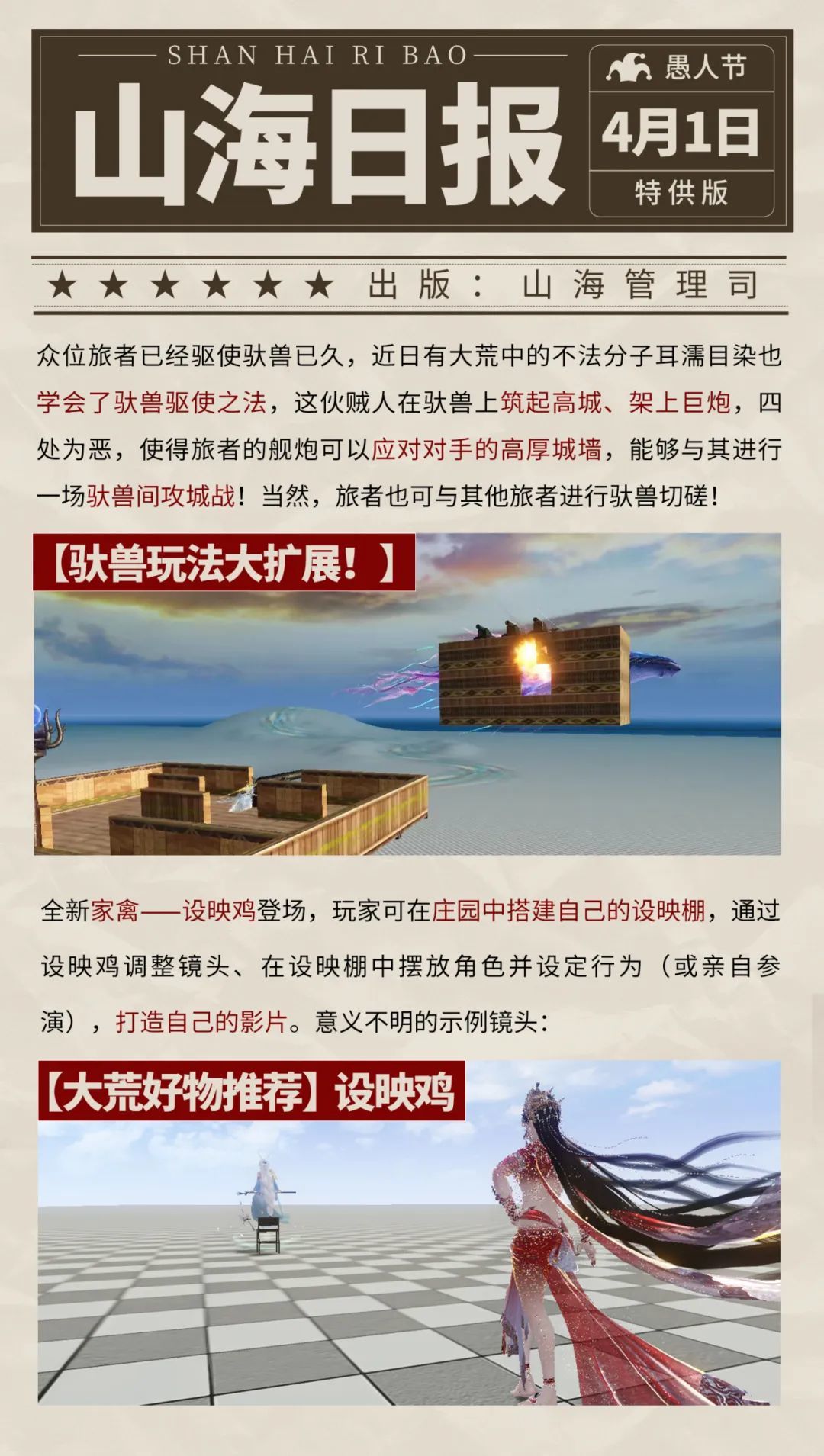 SHAN HAI RI BAO

山海日报

愚人节

4月1日

特供版

★★★★★★ 出版：山海管理司

众位旅者已经驱使驮兽已久，近日有大荒中的不法分子耳濡目染也学会了驮兽驱使之法，这伙贼人在驮兽上筑起高城、架上巨炮，四处为恶，使得旅者的舰炮可以应对对手的高厚城墙，能够与其进行一场驮兽间攻城战！当然，旅者也可与其他旅者进行驮兽切磋！

【驮兽玩法大扩展！】

全新家禽——设映鸡登场，玩家可在庄园中搭建自己的设映棚，通过设映鸡调整镜头、在设映棚中摆放角色并设定行为（或亲自参演），打造自己的影片。意义不明的示例镜头：

【大荒好物推荐】设映鸡